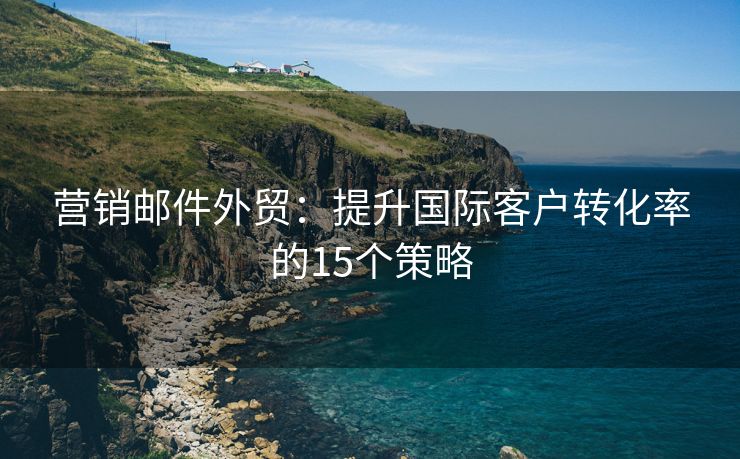 营销邮件外贸：提升国际客户转化率的15个策略